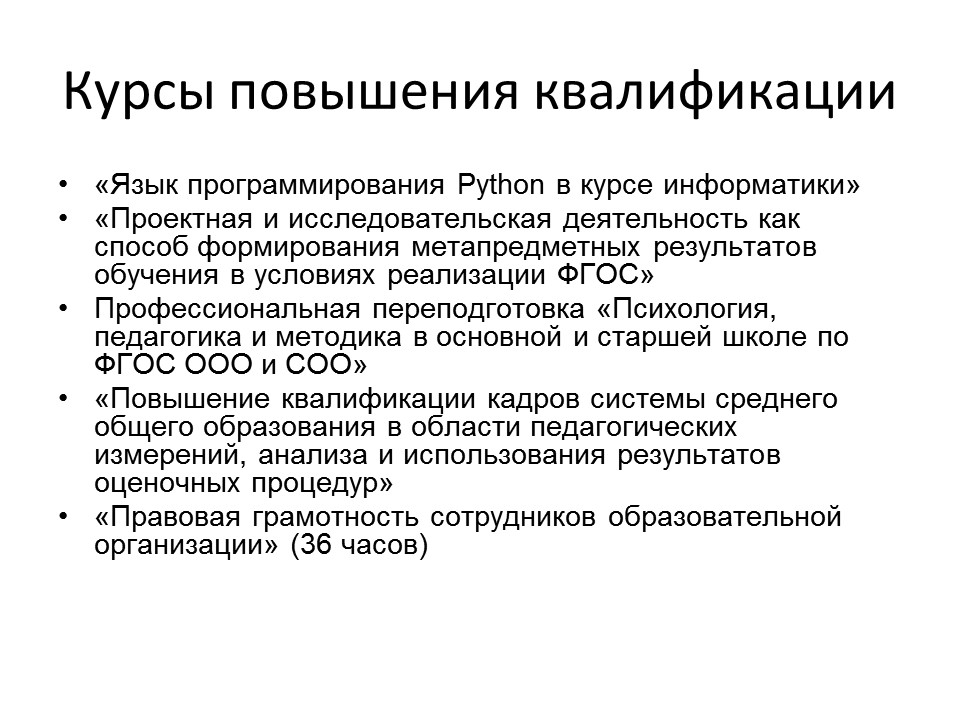 Курсы повышения квалификации

• «Язык программирования Python в курсе информатики»
• «Проектная и исследовательская деятельность как способ формирования метапредметных результатов обучения в условиях реализации ФГОС»
• Профессиональная переподготовка «Психология, педагогика и методика в основной и старшей школе по ФГОС ООО и СОО»
• «Повышение квалификации кадров системы среднего общего образования в области педагогических измерений, анализа и использования результатов оценочных процедур»
• «Правовая грамотность сотрудников образовательной организации» (36 часов)